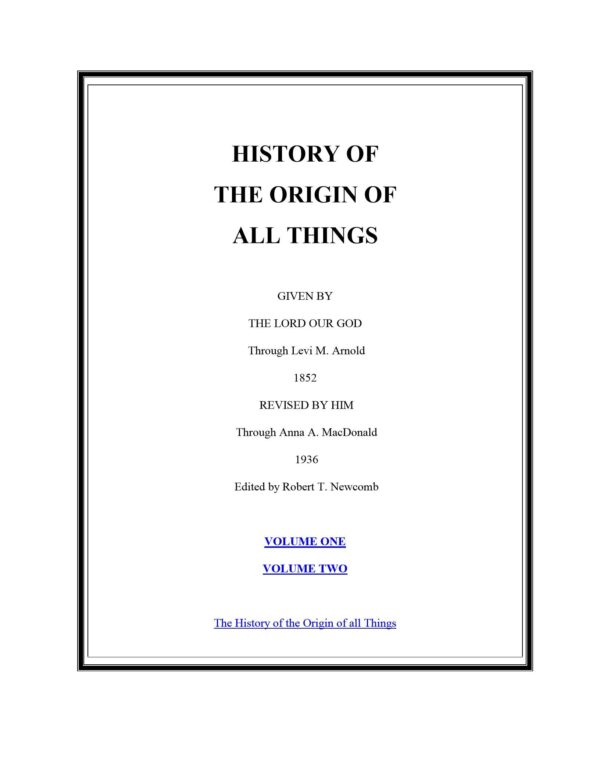 HISTORY OF
THE ORIGIN OF
ALL THINGS

GIVEN BY

THE LORD OUR GOD

Through Levi M. Arnold

1852

REVISED BY HIM

Through Anna A. MacDonald

1936

Edited by Robert T. Newcomb

VOLUME ONE

VOLUME TWO

The History of the Origin of all Things